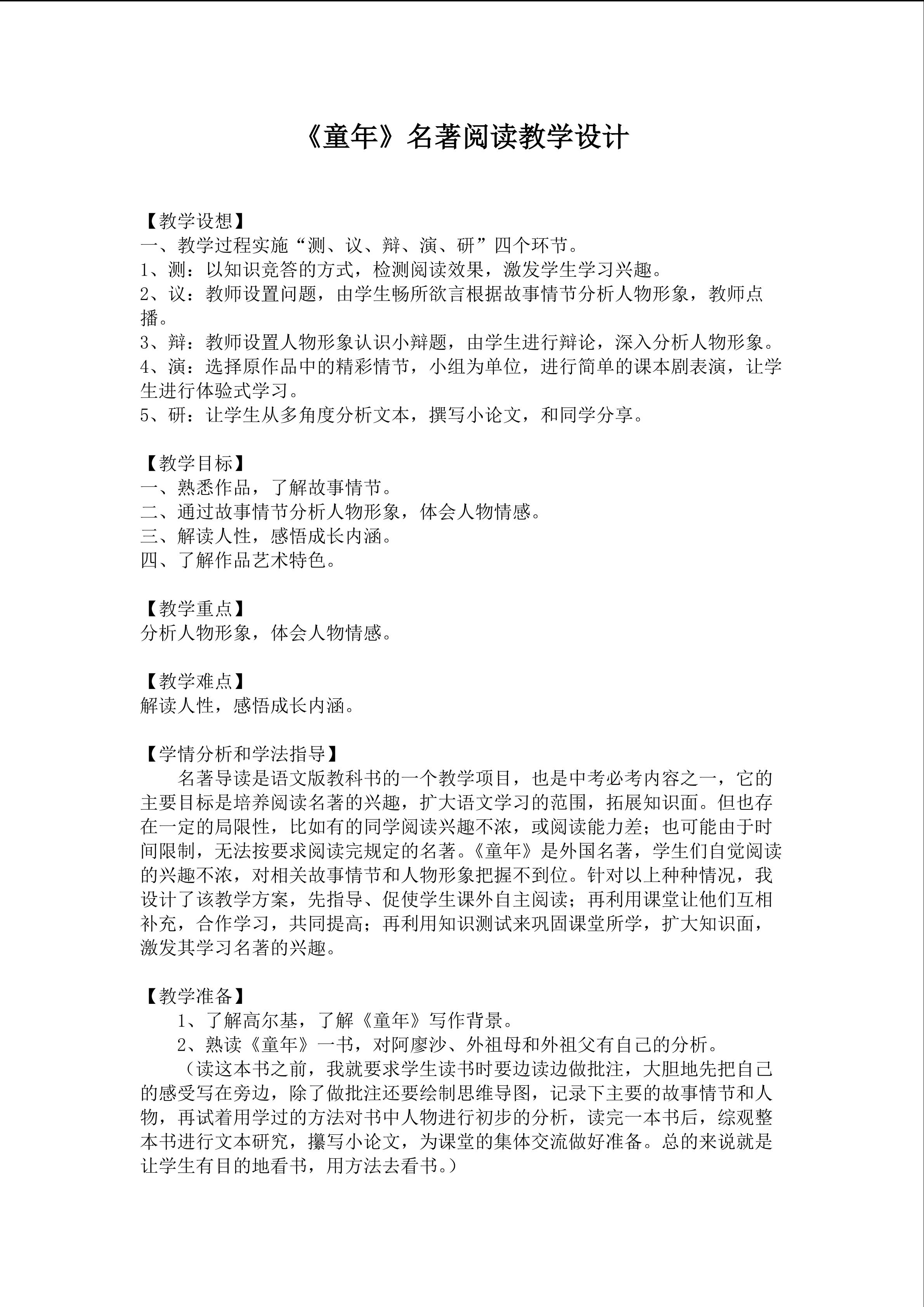 《童年》名著阅读教学设计

【教学设想】
一、教学过程实施“测、议、辩、演、研”四个环节。
1、测：以知识竞答的方式，检测阅读效果，激发学生学习兴趣。
2、议：教师设置问题，由学生畅所欲言根据故事情节分析人物形象，教师点播。
3、辩：教师设置人物形象认识小辩题，由学生进行辩论，深入分析人物形象。
4、演：选择原作品中的精彩情节，小组为单位，进行简单的课本剧表演，让学生进行体验式学习。
5、研：让学生从多角度分析文本，撰写小论文，和同学分享。

【教学目标】
一、熟悉作品，了解故事情节。
二、通过故事情节分析人物形象，体会人物情感。
三、解读人性，感悟成长内涵。
四、了解作品艺术特色。

【教学重点】
分析人物形象，体会人物情感。

【教学难点】
解读人性，感悟成长内涵。

【学情分析和学法指导】
名著导读是语文版教科书的一个教学项目，也是中考必考内容之一，它的主要目标是培养阅读名著的兴趣，扩大语文学习的范围，拓展知识面。但也存在一定的局限性，比如有的同学阅读兴趣不浓，或阅读能力差；也可能由于时间限制，无法按要求阅读完规定的名著。《童年》是外国名著，学生们自觉阅读的兴趣不浓，对相关故事情节和人物形象把握不到位。针对以上种种情况，我设计了该教学方案，先指导、促使学生课外自主阅读；再利用课堂让他们互相补充，合作学习，共同提高；再利用知识测试来巩固课堂所学，扩大知识面，激发其学习名著的兴趣。

【教学准备】
1、了解高尔基，了解《童年》写作背景。
2、熟读《童年》一书，对阿廖沙、外祖母和外祖父有自己的分析。
（读这本书之前，我就要求学生读书时要边读边做批注，大胆地先把自己的感受写在旁边，除了做批注还要绘制思维导图，记录下主要的故事情节和人物，再试着用学过的方法对书中人物进行初步的分析，读完一本书后，综观整本书进行文本研究，攥写小论文，为课堂的集体交流做好准备。总的来说就是让学生有目的地看书，用方法去看书。）